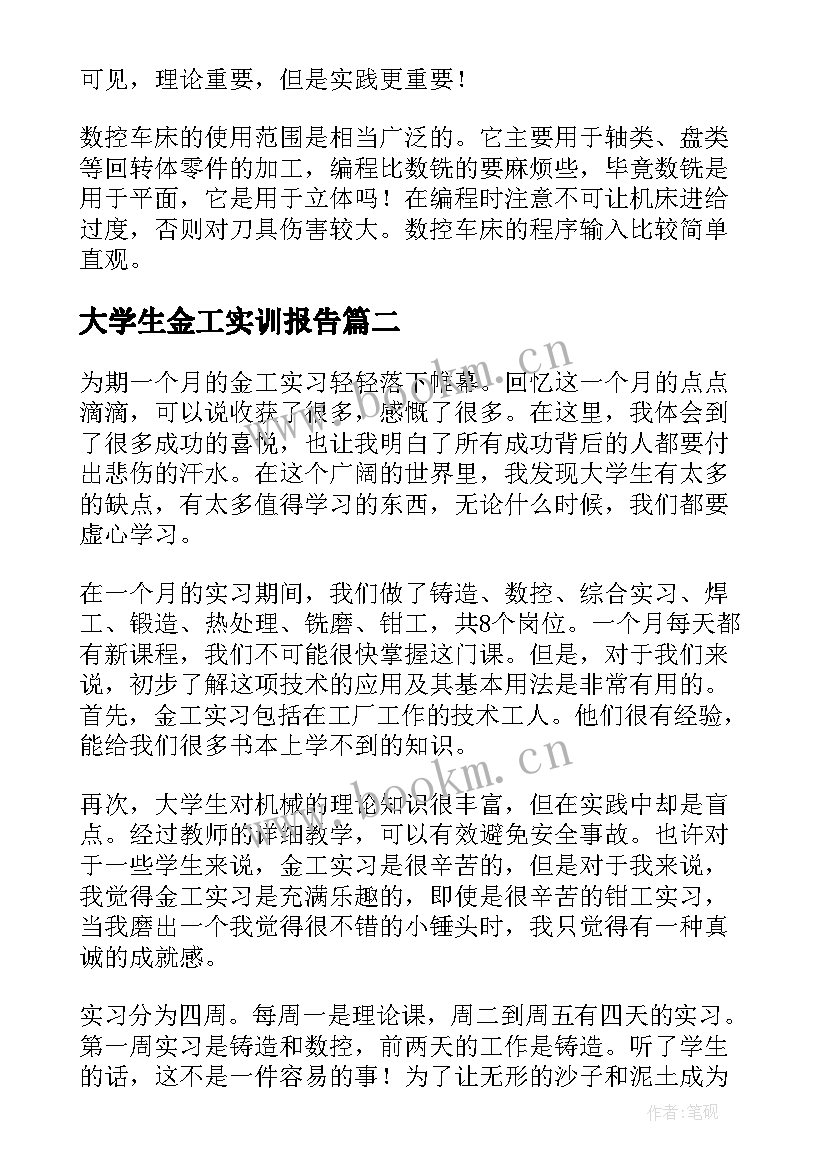 可见，理论重要，但是实践更重要！

数控车床的使用范围是相当广泛的。它主要用于轴类、盘类等回转体零件的加工，编程比数铣的要麻烦些，毕竟数铣是用于平面，它是用于立体吗！在编程时注意不可让机床进给过度，否则对刀具伤害较大。数控车床的程序输入比较简单直观。

大学生金工实训报告篇二

为期一个月的金工实习轻轻落下帷幕。回忆这一个月的点点滴滴，可以说收获了很多，感慨了很多。在这里，我体会到了很多成功的喜悦，也让我明白了所有成功背后的人都要付出悲伤的汗水。在这个广阔的世界里，我发现大学生有太多的缺点，有太多值得学习的东西，无论什么时候，我们都要虚心学习。

在一个月的实习期间，我们做了铸造、数控、综合实习、焊工、锻造、热处理、铣磨、钳工，共8个岗位。一个月每天都有新课程，我们不可能很快掌握这门课。但是，对于我们来说，初步了解这项技术的应用及其基本用法是非常有用的。首先，金工实习包括在工厂工作的技术工人。他们很有经验，能给我们很多书本上学不到的知识。

再次，大学生对机械的理论知识很丰富，但在实践中却是盲点。经过教师的详细教学，可以有效避免安全事故。也许对于一些学生来说，金工实习是很辛苦的，但是对于我来说，我觉得金工实习是充满乐趣的，即使是很辛苦的钳工实习，当我磨出一个我觉得很不错的小锤头时，我只觉得有一种真诚的成就感。

实习分为四周。每周一是理论课，周二到周五有四天的实习。第一周实习是铸造和数控，前两天的工作是铸造。听了学生的话，这不是一件容易的事！为了让无形的沙子和泥土成为

www.bookm.cn

作者:笔砚